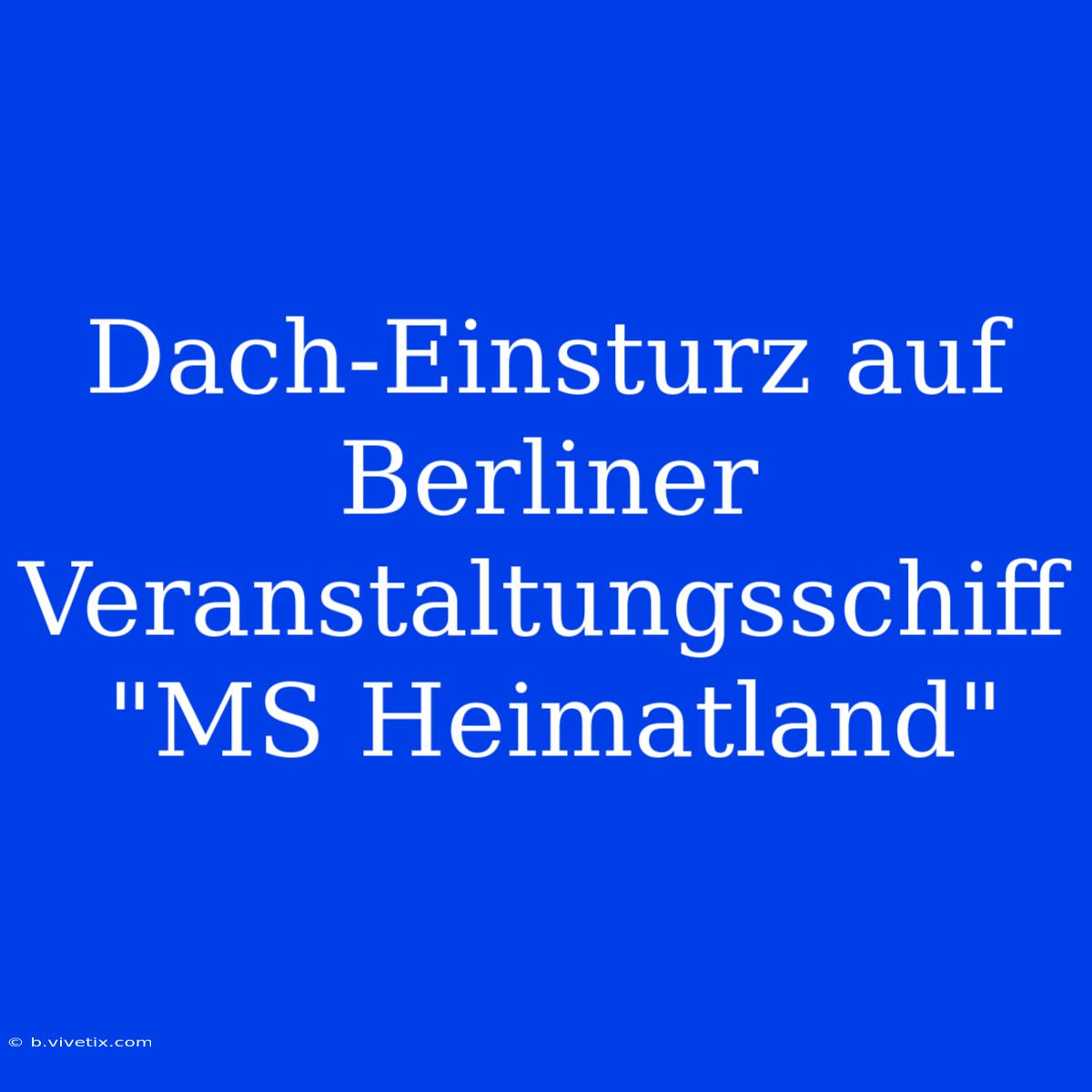 Dach-Einsturz auf Berliner Veranstaltungsschiff "MS Heimatland"

© b.vivetix.com